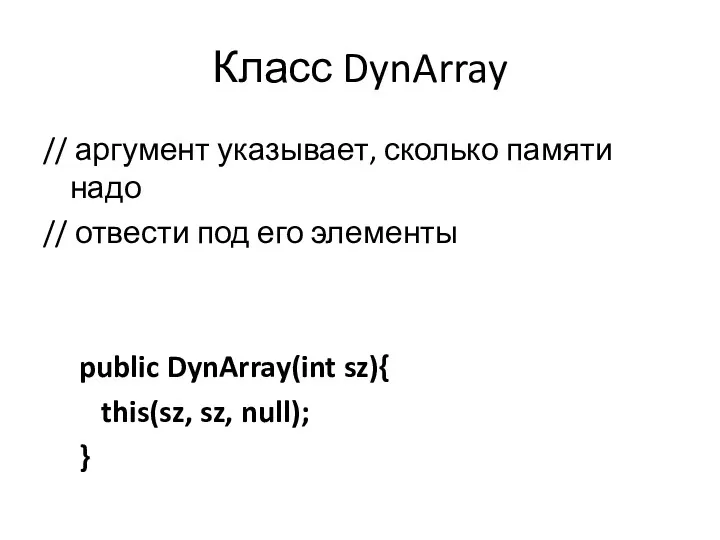 Класс DynArray

// аргумент указывает, сколько памяти надо

// отвести под его элементы

public DynArray(int sz){
this(sz, sz, null);
}